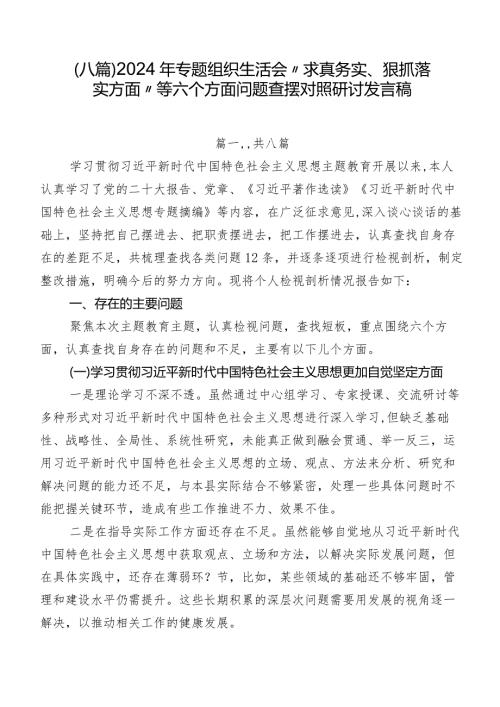 (八篇)2024年专题组织生活会〃求真务实、狠抓落实方面〃等六个方面问题查摆对照研讨发言稿

篇一，,共八篇

学习贯彻习近平新时代中国特色社会主义思想主题教育开展以来，本人认真学习了党的二十大报告、党章、《习近平著作选读》《习近平新时代中国特色社会主义思想专题摘编》等内容，在广泛征求意见，深入谈心谈话的基础上，坚持把自己摆进去、把职责摆进去，把工作摆进去，认真查找自身存在的差距不足，共梳理查找各类问题12条，并逐条逐项进行检视剖析，制定整改措施，明确今后的努力方向。现将个人检视剖析情况报告如下：

一、存在的主要问题

聚焦本次主题教育主题，认真检视问题，查找短板，重点围绕六个方面，认真查找自身存在的问题和不足，主要有以下几个方面。

(一)学习贯彻习近平新时代中国特色社会主义思想更加自觉坚定方面

一是理论学习不深不透。虽然通过中心组学习、专家授课、交流研讨等多种形式对习近平新时代中国特色社会主义思想进行深入学习，但缺乏基础性、战略性、全局性、系统性研究，未能真正做到融会贯通、举一反三，运用习近平新时代中国特色社会主义思想的立场、观点、方法来分析、研究和解决问题的能力还不足，与本县实际结合不够紧密，处理一些具体问题时不能把握关键环节，造成有些工作推进不力、效果不佳。

二是在指导实际工作方面还存在不足。虽然能够自觉地从习近平新时代中国特色社会主义思想中获取观点、立场和方法，以解决实际发展问题，但在具体实践中，还存在薄弱环？节，比如，某些领域的基础还不够牢固，管理和建设水平仍需提升。这些长期积累的深层次问题需要用发展的视角逐一解决，以推动相关工作的健康发展。